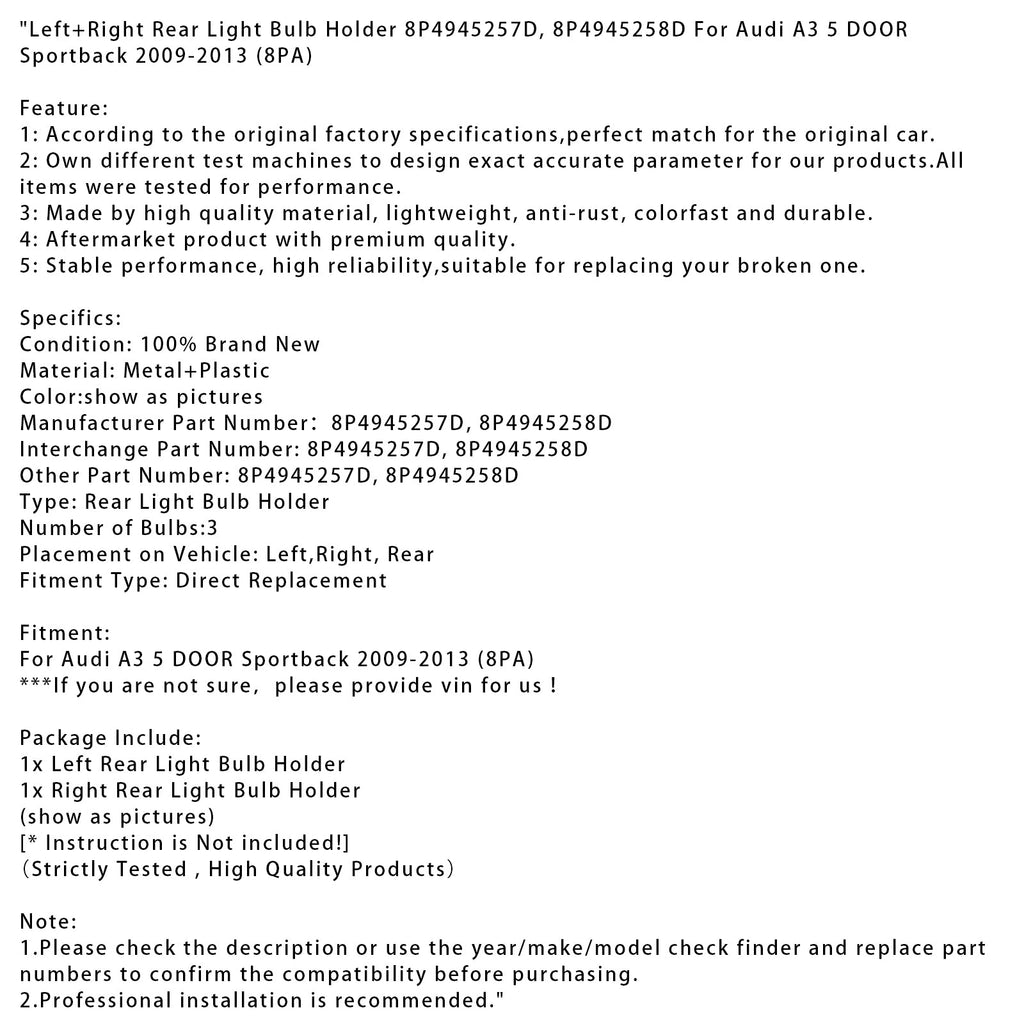 "Left+Right Rear Light Bulb Holder 8P4945257D, 8P4945258D For Audi A3 5 DOOR Sportback 2009-2013 (8PA)

Feature:
1: According to the original factory specifications,perfect match for the original car.
2: Own different test machines to design exact accurate parameter for our products.All items were tested for performance.
3: Made by high quality material, lightweight, anti-rust, colorfast and durable.
4: Aftermarket product with premium quality.
5: Stable performance, high reliability,suitable for replacing your broken one.

Specifics:
Condition: 100% Brand New
Material: Metal+Plastic
Color:show as pictures
Manufacturer Part Number: 8P4945257D, 8P4945258D
Interchange Part Number: 8P4945257D, 8P4945258D
Other Part Number: 8P4945257D, 8P4945258D
Type: Rear Light Bulb Holder
Number of Bulbs:3
Placement on Vehicle: Left,Right, Rear
Fitment Type: Direct Replacement

Fitment:
For Audi A3 5 DOOR Sportback 2009-2013 (8PA)
***If you are not sure, please provide vin for us !

Package Include:
1x Left Rear Light Bulb Holder
1x Right Rear Light Bulb Holder
(show as pictures)
[* Instruction is Not included!]
（Strictly Tested , High Quality Products）

Note:
1.Please check the description or use the year/make/model check finder and replace part numbers to confirm the compatibility before purchasing.
2.Professional installation is recommended."